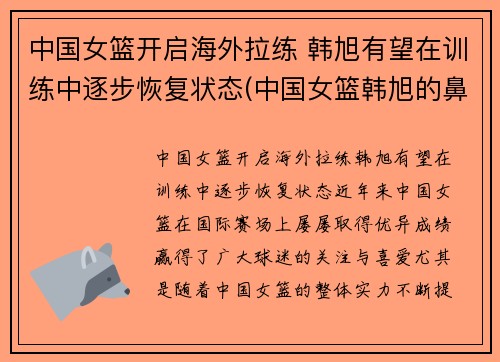 中国女篮开启海外拉练 韩旭有望在训练中逐步恢复状态(中国女篮韩旭的鼻

中国女篮开启海外拉练韩旭有望在训练中逐步恢复状态近年来中国女篮在国际赛场上屡屡取得优异成绩赢得了广大球迷的关注与喜爱尤其是随着中国女篮的整体实力不断提